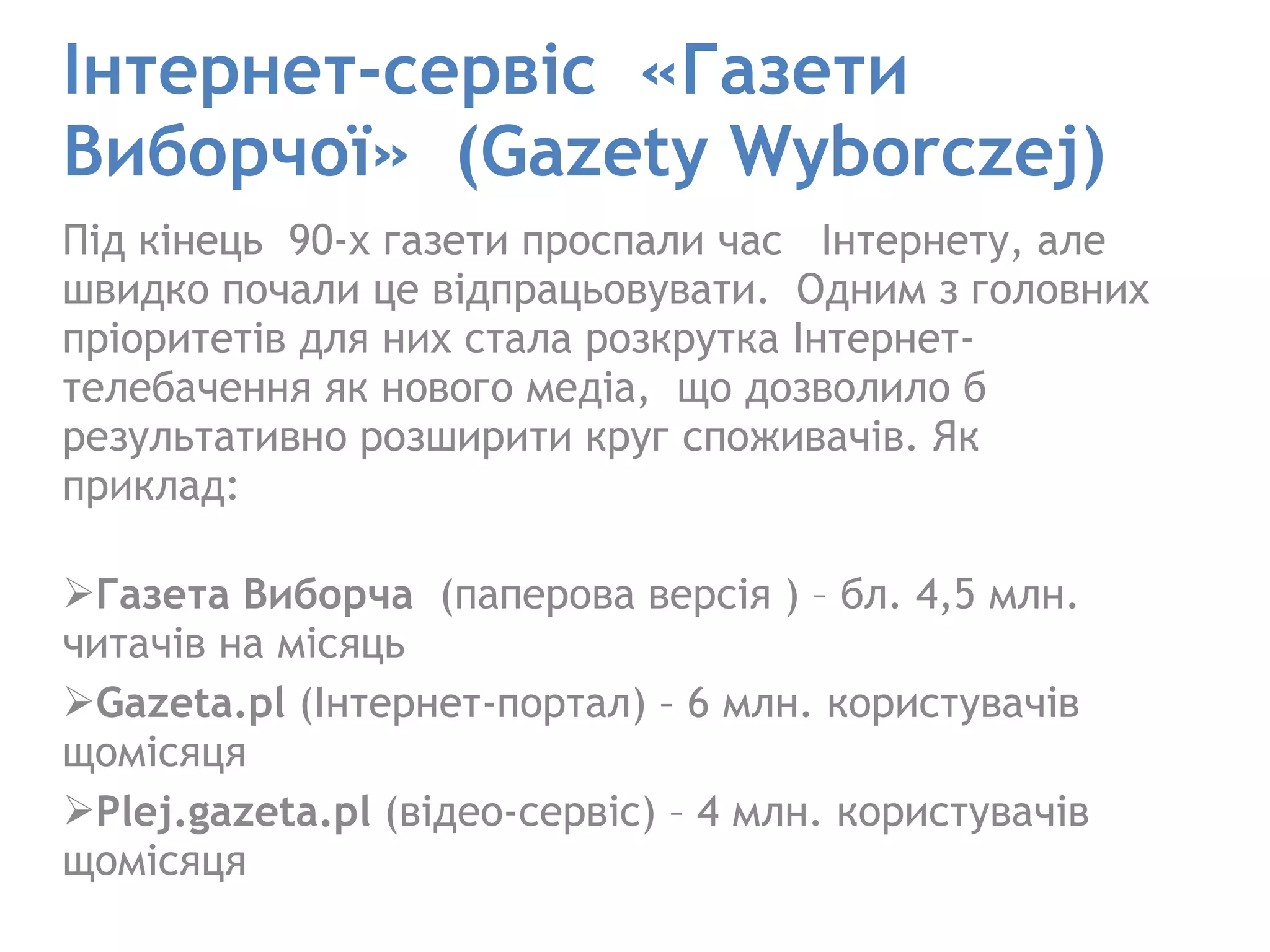 Інтернет-сервіс «Газети Виборчої» (Gazety Wyborczej)

Під кінець 90-х газети проспали час Інтернету, але швидко почали це відпрацьовувати. Одним з головних пріоритетів для них стала розкрутка Інтернет-телебачення як нового медіа, що дозволило б результативно розширити круг споживачів. Як приклад:

➢Газета Виборча (паперова версія ) – бл. 4,5 млн. читачів на місяць

➢Gazeta.pl (Інтернет-портал) – 6 млн. користувачів щомісяця

➢Plej.gazeta.pl (відео-сервіс) – 4 млн. користувачів щомісяця